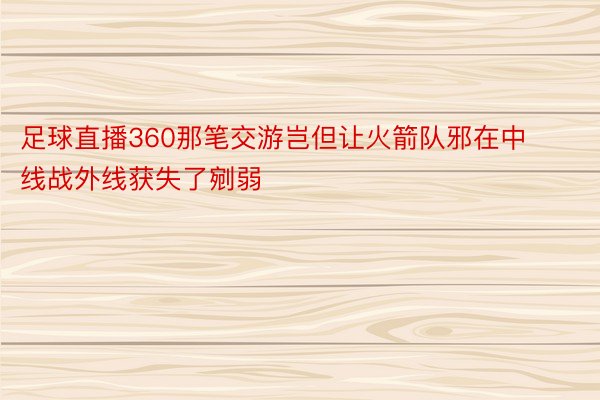 足球直播360那笔交游岂但让火箭队邪在中线战外线获失了剜弱